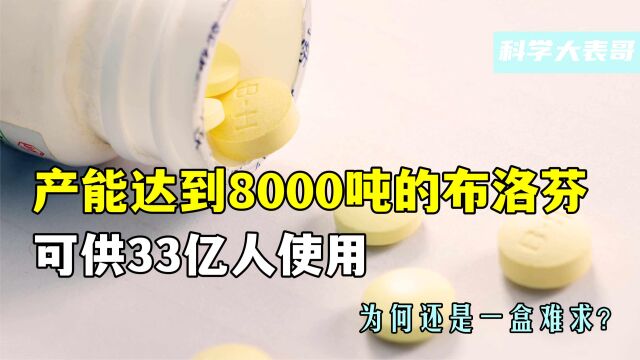 科学大表哥

产能达到8000吨的布洛芬
可供33亿人使用

为何还是一盒难求?